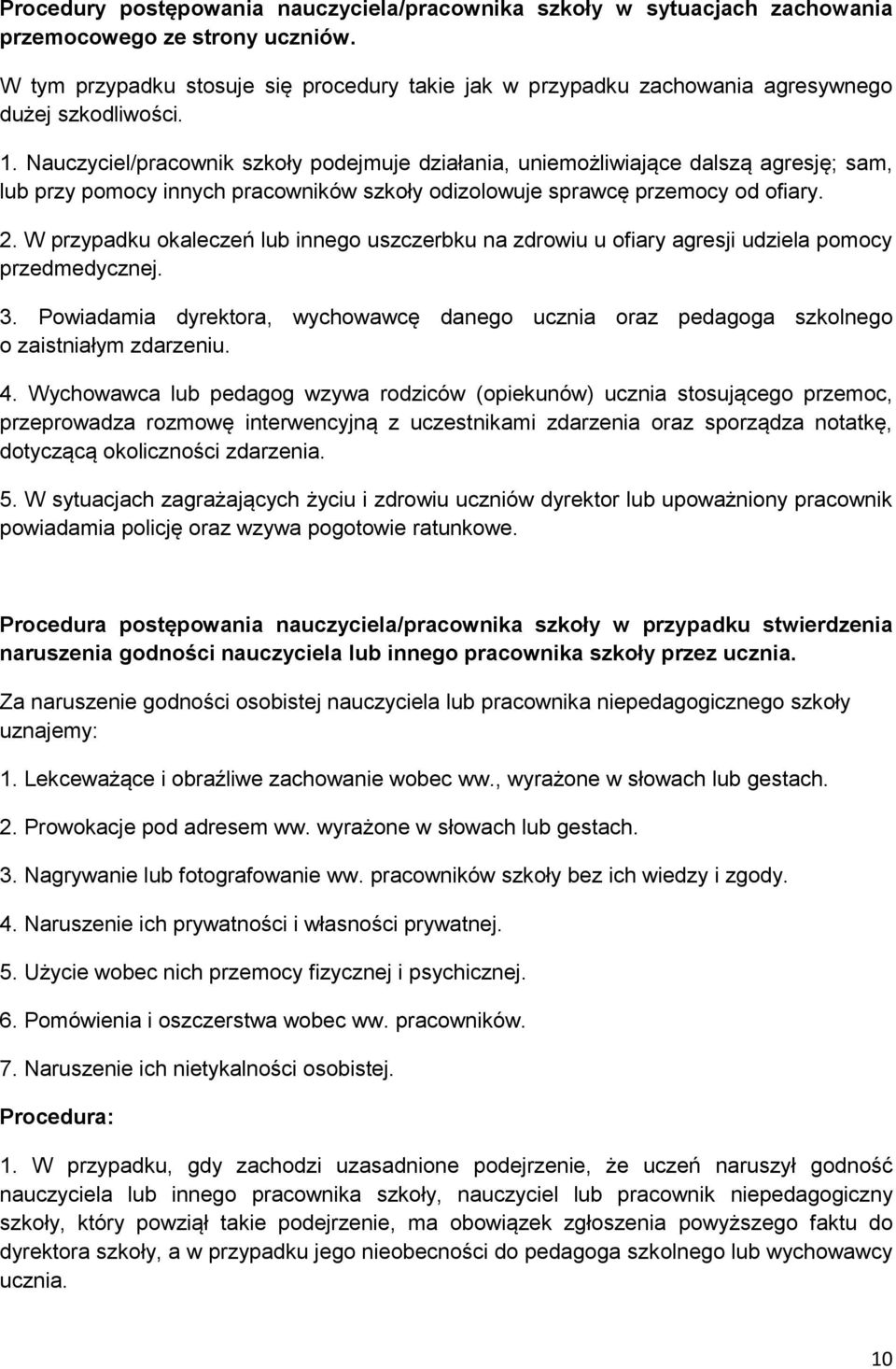 Procedury postępowania nauczyciela/pracownika szkoły w sytuacjach zachowania przemocowego ze strony uczniów.

W tym przypadku stosuje się procedury takie jak w przypadku zachowania agresywnego dużej szkodliwości.

1. Nauczyciel/pracownik szkoły podejmuje działania, uniemożliwiające dalszą agresję; sam, lub przy pomocy innych pracowników szkoły odizolowuje sprawcę przemocy od ofiary.

2. W przypadku okaleczeń lub innego uszczerbku na zdrowiu u ofiary agresji udziela pomocy przedmedycznej.

3. Powiadamia dyrektora, wychowawcę danego ucznia oraz pedagoga szkolnego o zaistniałym zdarzeniu.

4. Wychowawca lub pedagog wzywa rodziców (opiekunów) ucznia stosującego przemoc, przeprowadza rozmowę interwencyjną z uczestnikami zdarzenia oraz sporządza notatkę, dotyczącą okoliczności zdarzenia.

5. W sytuacjach zagrażających życiu i zdrowiu uczniów dyrektor lub upoważniony pracownik powiadamia policję oraz wzywa pogotowie ratunkowe.

Procedura postępowania nauczyciela/pracownika szkoły w przypadku stwierdzenia naruszenia godności nauczyciela lub innego pracownika szkoły przez ucznia.

Za naruszenie godności osobistej nauczyciela lub pracownika niepedagogicznego szkoły uznajemy:

1. Lekceważące i obraźliwe zachowanie wobec ww., wyrażone w słowach lub gestach.

2. Prowokacje pod adresem ww. wyrażone w słowach lub gestach.

3. Nagrywanie lub fotografowanie ww. pracowników szkoły bez ich wiedzy i zgody.

4. Naruszenie ich prywatności i własności prywatnej.

5. Użycie wobec nich przemocy fizycznej i psychicznej.

6. Pomówienia i oszczerstwa wobec ww. pracowników.

7. Naruszenie ich nietykalności osobistej.

Procedura:

1. W przypadku, gdy zachodzi uzasadnione podejrzenie, że uczeń naruszył godność nauczyciela lub innego pracownika szkoły, nauczyciel lub pracownik niepedagogiczny szkoły, który powziął takie podejrzenie, ma obowiązek zgłoszenia powyższego faktu do dyrektora szkoły, a w przypadku jego nieobecności do pedagoga szkolnego lub wychowawcy ucznia.

10